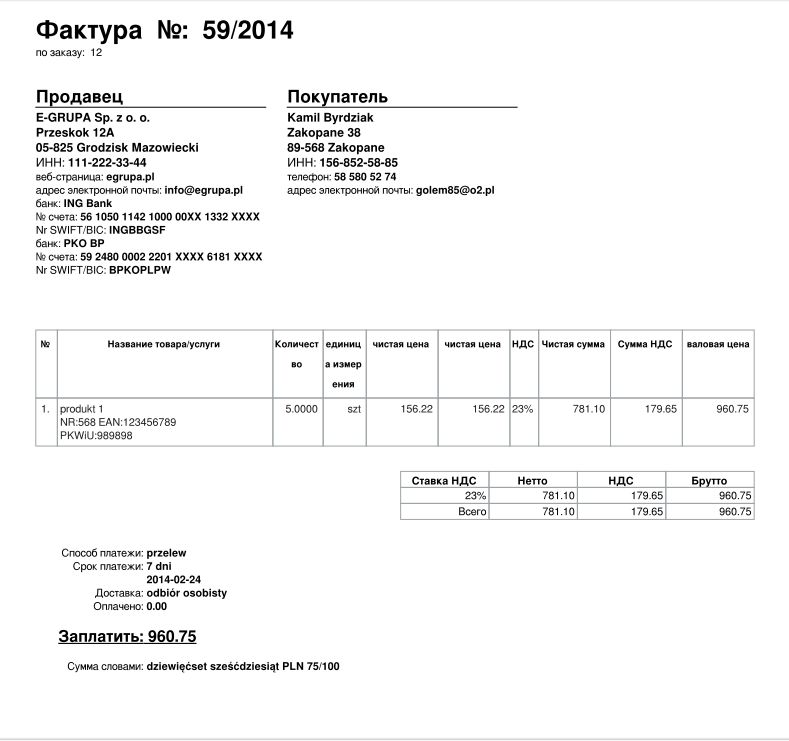 Фактура №: 59/2014
по заказу: 12

Продавец
E-GRUPA Sp. z o. o.
Przeskok 12A
05-825 Grodzisk Mazowiecki
ИНН: 111-222-33-44
веб-страница: egrupa.pl
адрес электронной почты: info@egrupa.pl
банк: ING Bank
№ счета: 56 1050 1142 1000 00XX 1332 XXXX
Nr SWIFT/BIC: INGBBGSF
банк: PKO BP
№ счета: 59 2480 0002 2201 XXXX 6181 XXXX
Nr SWIFT/BIC: BPKOPLPW

Покупатель
Kamil Byrdziak
Zakopane 38
89-568 Zakopane
ИНН: 156-852-58-85
телефон: 58 580 52 74
адрес электронной почты: golem85@o2.pl

| № | Название товара/услуги | Количество | единица измерения | чистая цена | чистая цена | НДС | Чистая сумма | Сумма НДС | валовая цена |
|---|---|---|---|---|---|---|---|---|---|
| 1. | produkt 1 NR:568 EAN:123456789 PKWiU:989898 | 5.0000 | szt | 156.22 | 156.22 | 23% | 781.10 | 179.65 | 960.75 |

| Ставка НДС | Нетто | НДС | Брутто |
|---|---|---|---|
| 23% | 781.10 | 179.65 | 960.75 |
| Всего | 781.10 | 179.65 | 960.75 |

Способ платежи: przelew
Срок платежи: 7 dni
2014-02-24
Доставка: odbiór osobisty
Оплачено: 0.00

Заплатить: 960.75

Сумма словами: dziewięćset sześćdziesiąt PLN 75/100